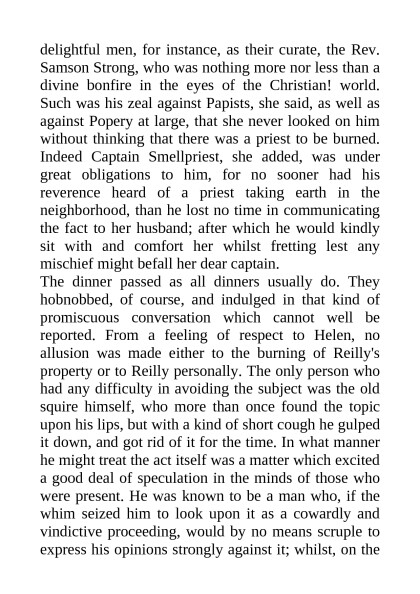 delightful men, for instance, as their curate, the Rev. Samson Strong, who was nothing more nor less than a divine bonfire in the eyes of the Christian! world. Such was his zeal against Papists, she said, as well as against Popery at large, that she never looked on him without thinking that there was a priest to be burned. Indeed Captain Smellpriest, she added, was under great obligations to him, for no sooner had his reverence heard of a priest taking earth in the neighborhood, than he lost no time in communicating the fact to her husband; after which he would kindly sit with and comfort her whilst fretting lest any mischief might befall her dear captain.
The dinner passed as all dinners usually do. They hobnobbed, of course, and indulged in that kind of promiscuous conversation which cannot well be reported. From a feeling of respect to Helen, no allusion was made either to the burning of Reilly's property or to Reilly personally. The only person who had any difficulty in avoiding the subject was the old squire himself, who more than once found the topic upon his lips, but with a kind of short cough he gulped it down, and got rid of it for the time. In what manner he might treat the act itself was a matter which excited a good deal of speculation in the minds of those who were present. He was known to be a man who, if the whim seized him to look upon it as a cowardly and vindictive proceeding, would by no means scruple to express his opinions strongly against it; whilst, on the